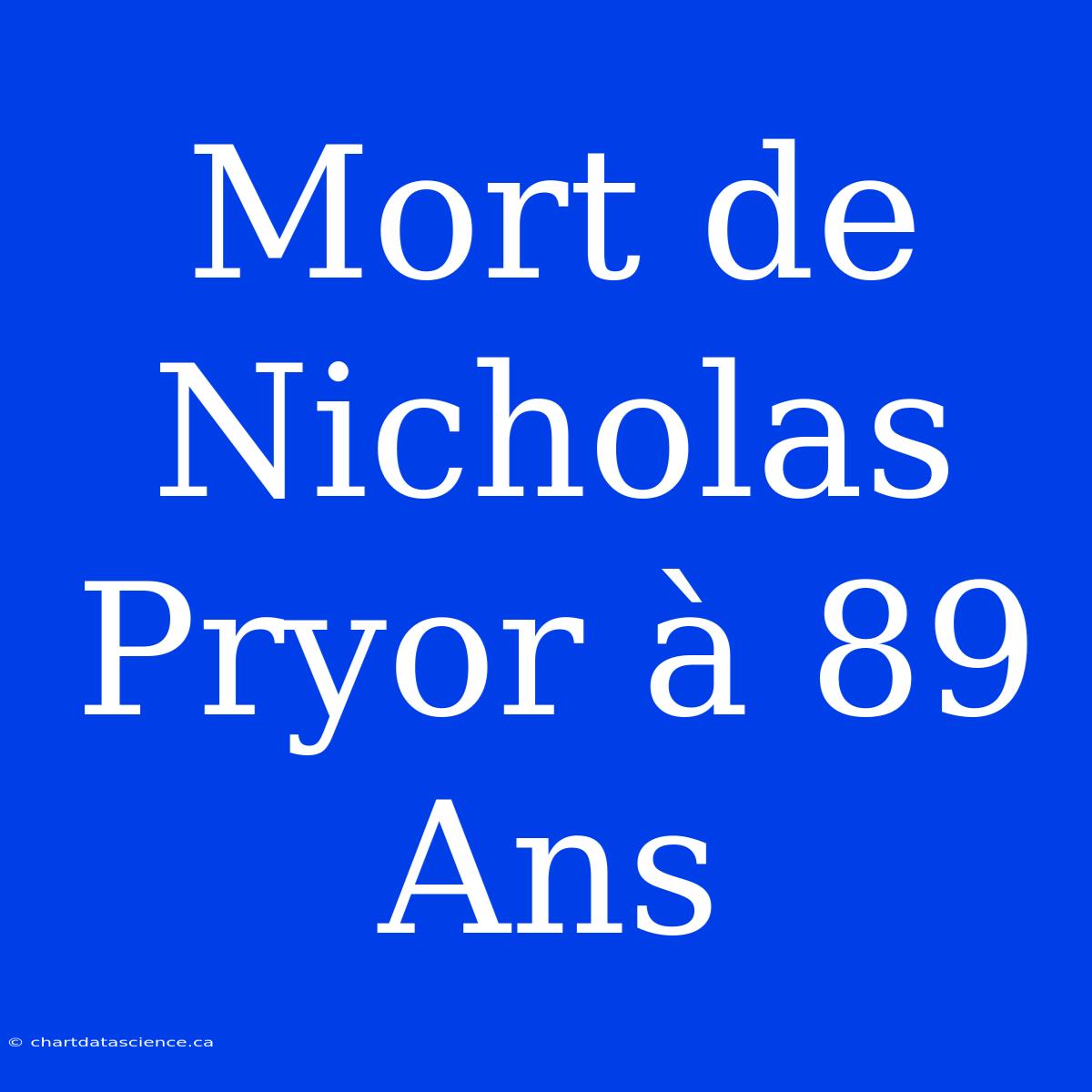 Mort de Nicholas Pryor à 89 Ans

© chartdatascience.ca